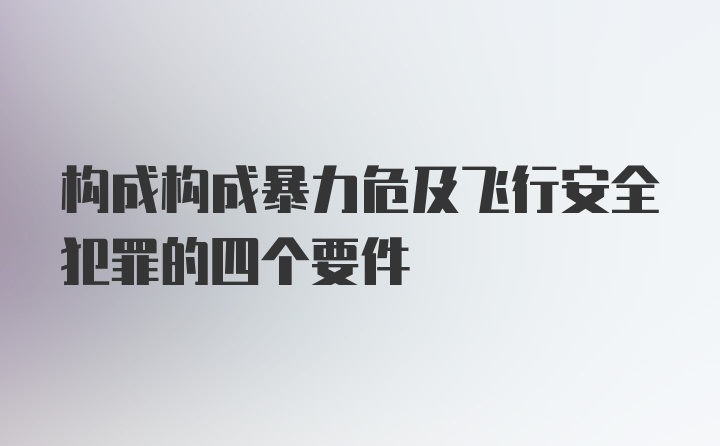 构成构成暴力危及飞行安全犯罪的四个要件